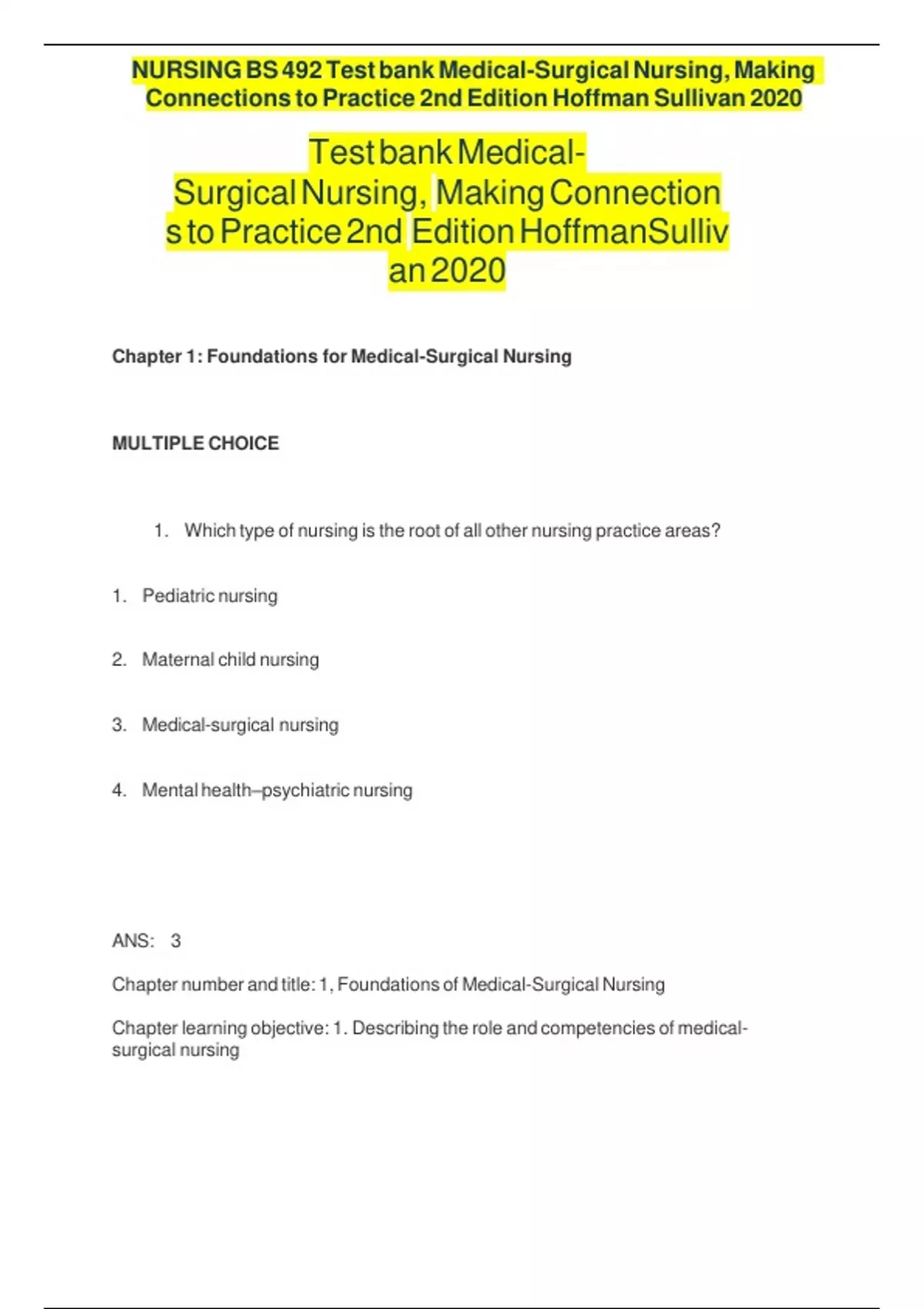 NURSING BS 492 Test bank Medical-Surgical Nursing, Making Connections to Practice 2nd Edition Hoffman Sullivan 2020

Test bank Medical-Surgical Nursing, Making Connections to Practice 2nd Edition HoffmanSullivan 2020

Chapter 1: Foundations for Medical-Surgical Nursing

MULTIPLE CHOICE

1. Which type of nursing is the root of all other nursing practice areas?

1. Pediatric nursing

2. Maternal child nursing

3. Medical-surgical nursing

4. Mental health–psychiatric nursing

ANS: 3

Chapter number and title: 1, Foundations of Medical-Surgical Nursing

Chapter learning objective: 1. Describing the role and competencies of medical-surgical nursing